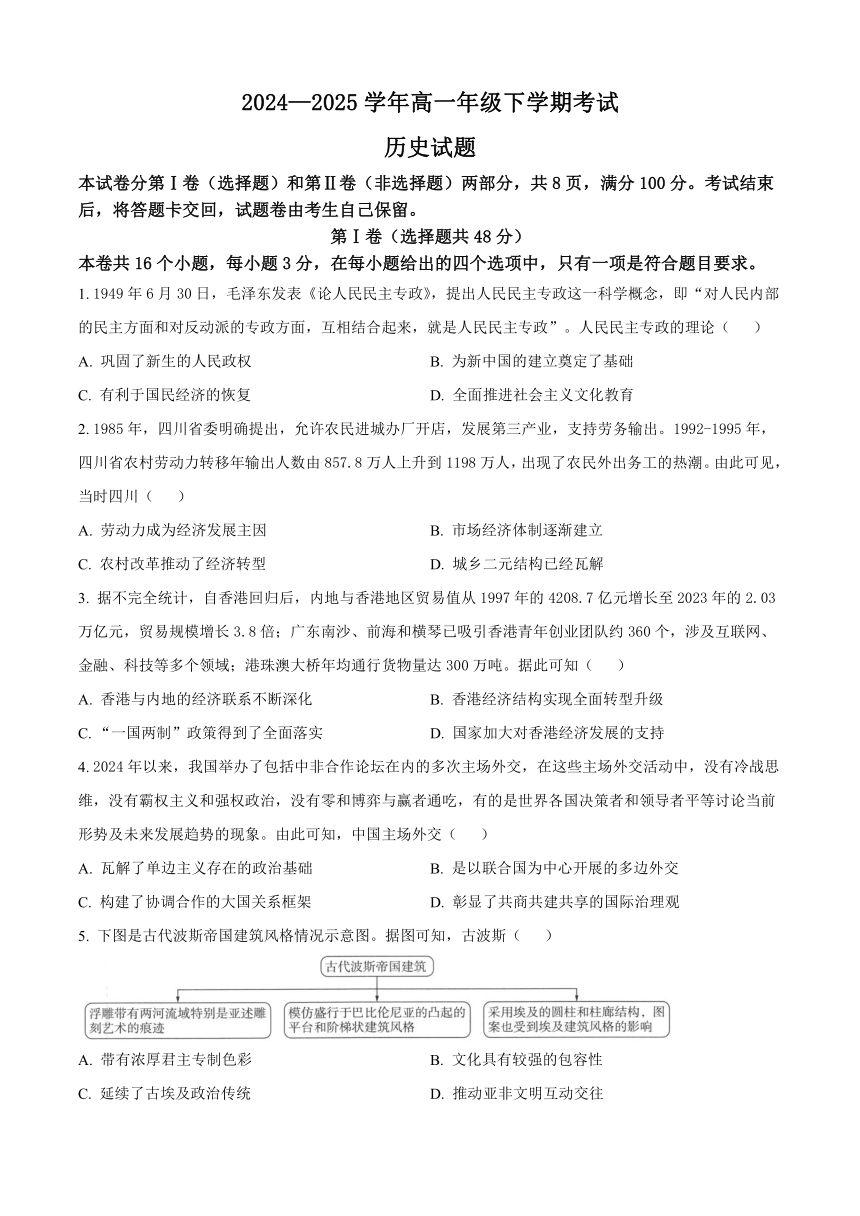 2024—2025 学年高一年级下学期考试

历史试题

本试卷分第Ⅰ卷（选择题）和第Ⅱ卷（非选择题）两部分，共 8 页，满分 100 分。考试结束后，将答题卡交回，试题卷由考生自己保留。

第Ⅰ卷（选择题共 48 分）

本卷共 16 个小题，每小题 3 分，在每小题给出的四个选项中，只有一项是符合题目要求。

1. 1949 年 6 月 30 日，毛泽东发表《论人民民主专政》，提出人民民主专政这一科学概念，即“对人民内部的民主方面和对反动派的专政方面，互相结合起来，就是人民民主专政”。人民民主专政的理论（　　）

A. 巩固了新生的人民政权
B. 为新中国的建立奠定了基础
C. 有利于国民经济的恢复
D. 全面推进社会主义文化教育

2. 1985 年，四川省委明确提出，允许农民进城办厂开店，发展第三产业，支持劳务输出。1992-1995 年，四川省农村劳动力转移年输出人数由 857.8 万人上升到 1198 万人，出现了农民外出务工的热潮。由此可见，当时四川（　　）

A. 劳动力成为经济发展主因
B. 市场经济体制逐渐建立
C. 农村改革推动了经济转型
D. 城乡二元结构已经瓦解

3. 据不完全统计，自香港回归后，内地与香港地区贸易值从 1997 年的 4208.7 亿元增长至 2023 年的 2.03 万亿元，贸易规模增长 3.8 倍；广东南沙、前海和横琴已吸引香港青年创业团队约 360 个，涉及互联网、金融、科技等多个领域；港珠澳大桥年均通行货物量达 300 万吨。据此可知（　　）

A. 香港与内地的经济联系不断深化
B. 香港经济结构实现全面转型升级
C. “一国两制”政策得到了全面落实
D. 国家加大对香港经济发展的支持

4. 2024 年以来，我国举办了包括中非合作论坛在内的多次主场外交，在这些主场外交活动中，没有冷战思维，没有霸权主义和强权政治，没有零和博弈与赢者通吃，有的是世界各国决策者和领导者平等讨论当前形势及未来发展趋势的现象。由此可知，中国主场外交（　　）

A. 瓦解了单边主义存在的政治基础
B. 是以联合国为中心开展的多边外交
C. 构建了协调合作的大国关系框架
D. 彰显了共商共建共享的国际治理观

5. 下图是古代波斯帝国建筑风格情况示意图。据图可知，古波斯（　　）

古代波斯帝国建筑

浮雕带有两河流域特别是亚述雕刻艺术的痕迹

模仿盛行于巴比伦尼亚的凸起的平台和阶梯状建筑风格

采用埃及的圆柱和柱廊结构，图案也受到埃及建筑风格的影响

A. 带有浓厚君主专制色彩
B. 文化具有较强的包容性
C. 延续了古埃及政治传统
D. 推动亚非文明互动交往